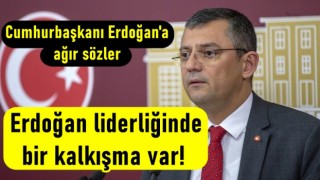 Cumhurbaşkanı Erdoğan'a ağır sözler

Erdoğan liderliğinde bir kalkışma var!